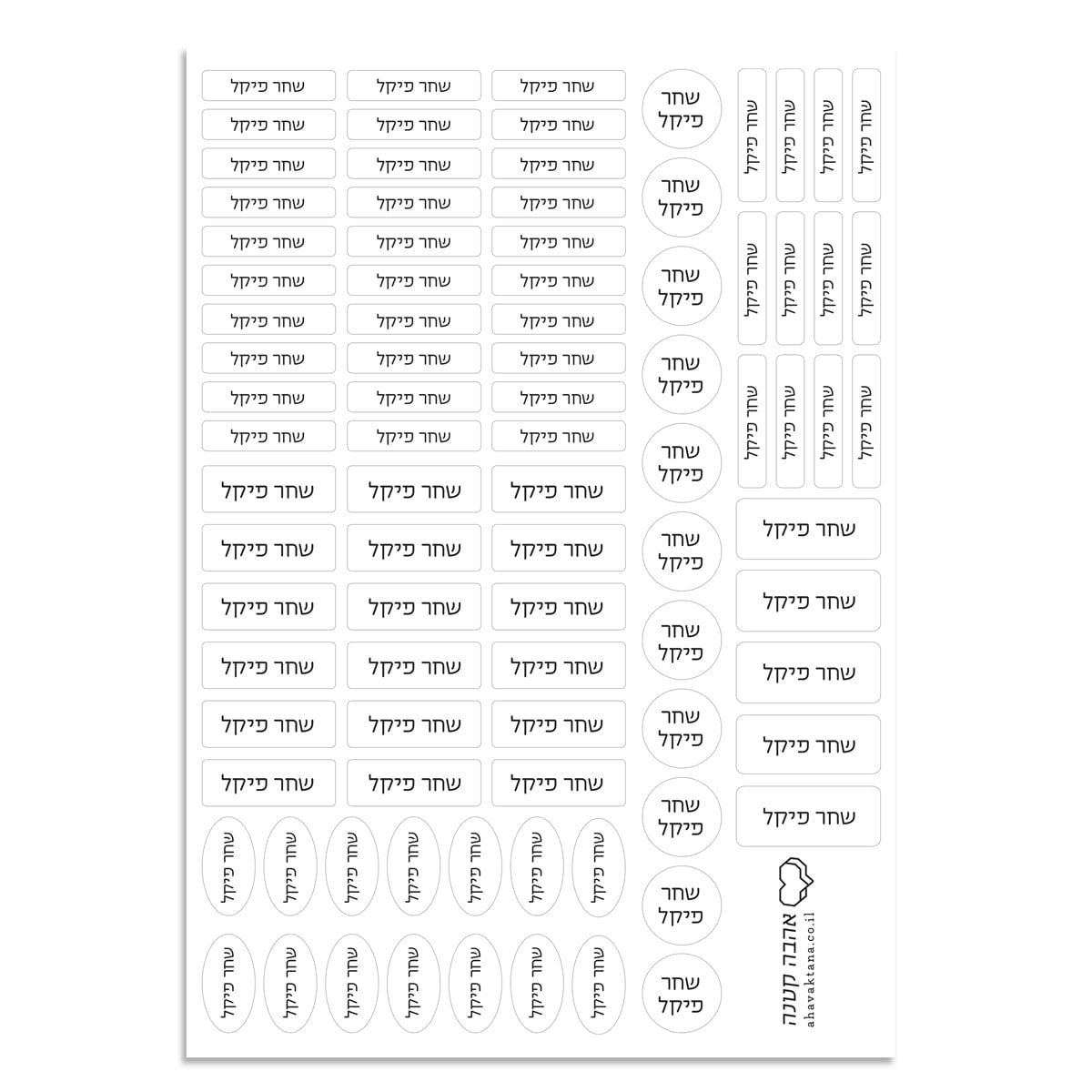 שחר פיקל שחר פיקל שחר פיקל
שחר פיקל שחר פיקל שחר פיקל
שחר פיקל שחר פיקל שחר פיקל
שחר פיקל שחר פיקל שחר פיקל
שחר פיקל שחר פיקל שחר פיקל
שחר פיקל שחר פיקל שחר פיקל
שחר פיקל שחר פיקל שחר פיקל
שחר פיקל שחר פיקל שחר פיקל
שחר פיקל שחר פיקל שחר פיקל
שחר פיקל שחר פיקל שחר פיקל

שחר פיקל שחר פיקל שחר פיקל
שחר פיקל שחר פיקל שחר פיקל
שחר פיקל שחר פיקל שחר פיקל
שחר פיקל שחר פיקל שחר פיקל
שחר פיקל שחר פיקל שחר פיקל
שחר פיקל שחר פיקל שחר פיקל

שחר פיקל שחר פיקל שחר פיקל שחר פיקל שחר פיקל שחר פיקל שחר פיקל
שחר פיקל שחר פיקל שחר פיקל שחר פיקל שחר פיקל שחר פיקל שחר פיקל

שחר פיקל
שחר פיקל
שחר פיקל
שחר פיקל
שחר פיקל
שחר פיקל
שחר פיקל
שחר פיקל
שחר פיקל
שחר פיקל
שחר פיקל

שחר פיקל שחר פיקל שחר פיקל שחר פיקל
שחר פיקל שחר פיקל שחר פיקל שחר פיקל
שחר פיקל שחר פיקל שחר פיקל שחר פיקל

שחר פיקל
שחר פיקל
שחר פיקל
שחר פיקל
שחר פיקל

אהבה קטנה
ahavaktana.co.il